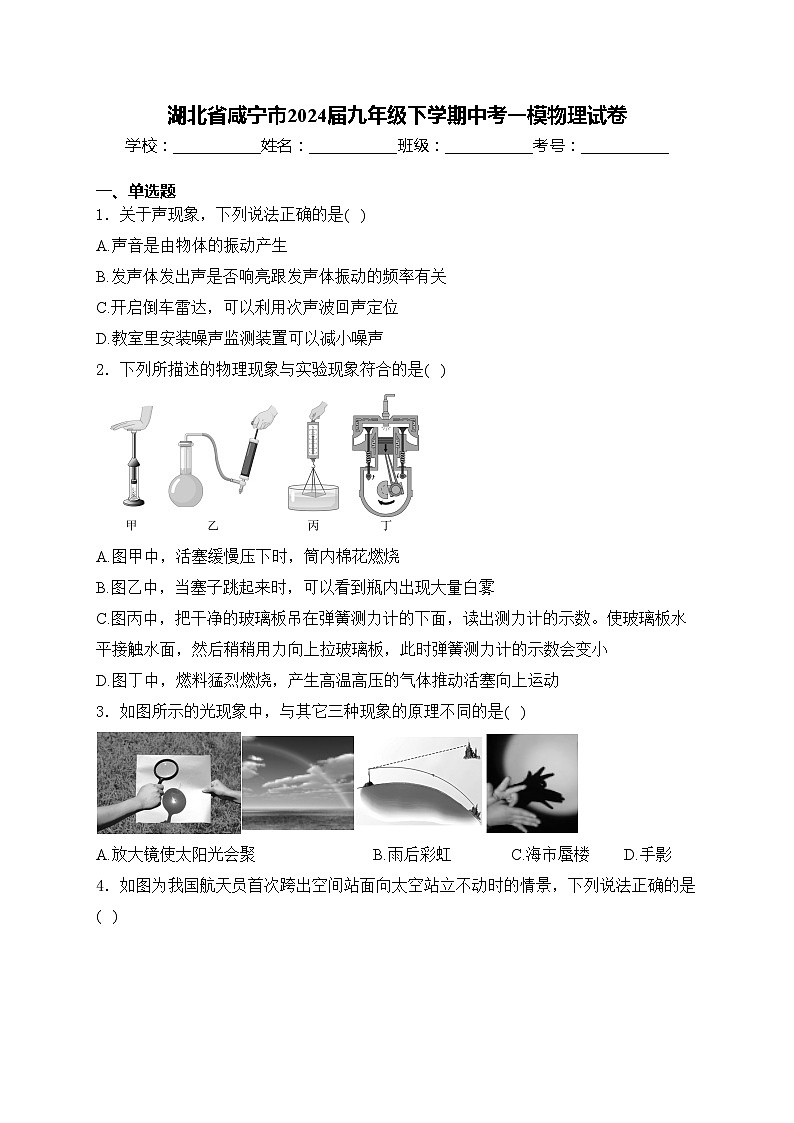 湖北省咸宁市2024届九年级下学期中考一模物理试卷

学校：___________姓名：___________班级：___________考号：___________

一、单选题

1．关于声现象，下列说法正确的是( )

A.声音是由物体的振动产生

B.发声体发出声是否响亮跟发声体振动的频率有关

C.开启倒车雷达，可以利用次声波回声定位

D.教室里安装噪声监测装置可以减小噪声

2．下列所描述的物理现象与实验现象符合的是( )

甲　乙　丙　丁

A.图甲中，活塞缓慢压下时，筒内棉花燃烧

B.图乙中，当塞子跳起来时，可以看到瓶内出现大量白雾

C.图丙中，把干净的玻璃板吊在弹簧测力计的下面，读出测力计的示数。使玻璃板水平接触水面，然后稍稍用力向上拉玻璃板，此时弹簧测力计的示数会变小

D.图丁中，燃料猛烈燃烧，产生高温高压的气体推动活塞向上运动

3．如图所示的光现象中，与其它三种现象的原理不同的是( )

A.放大镜使太阳光会聚　B.雨后彩虹　C.海市蜃楼　D.手影

4．如图为我国航天员首次跨出空间站面向太空站立不动时的情景，下列说法正确的是( )